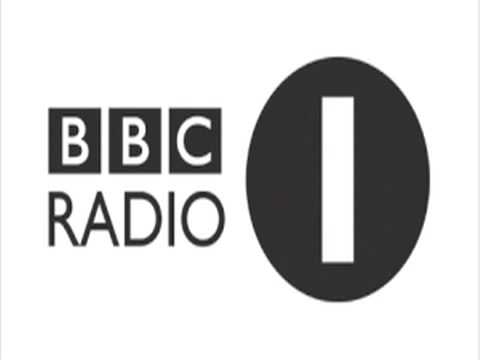 BBC
RADIO
1